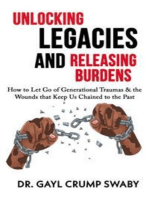 UNLOCKING
LEGACIES
AND RELEASING
BURDENS

How to Let Go of Generational Traumas & the Wounds that Keep Us Chained to the Past

DR. GAYL CRUMP SWABY